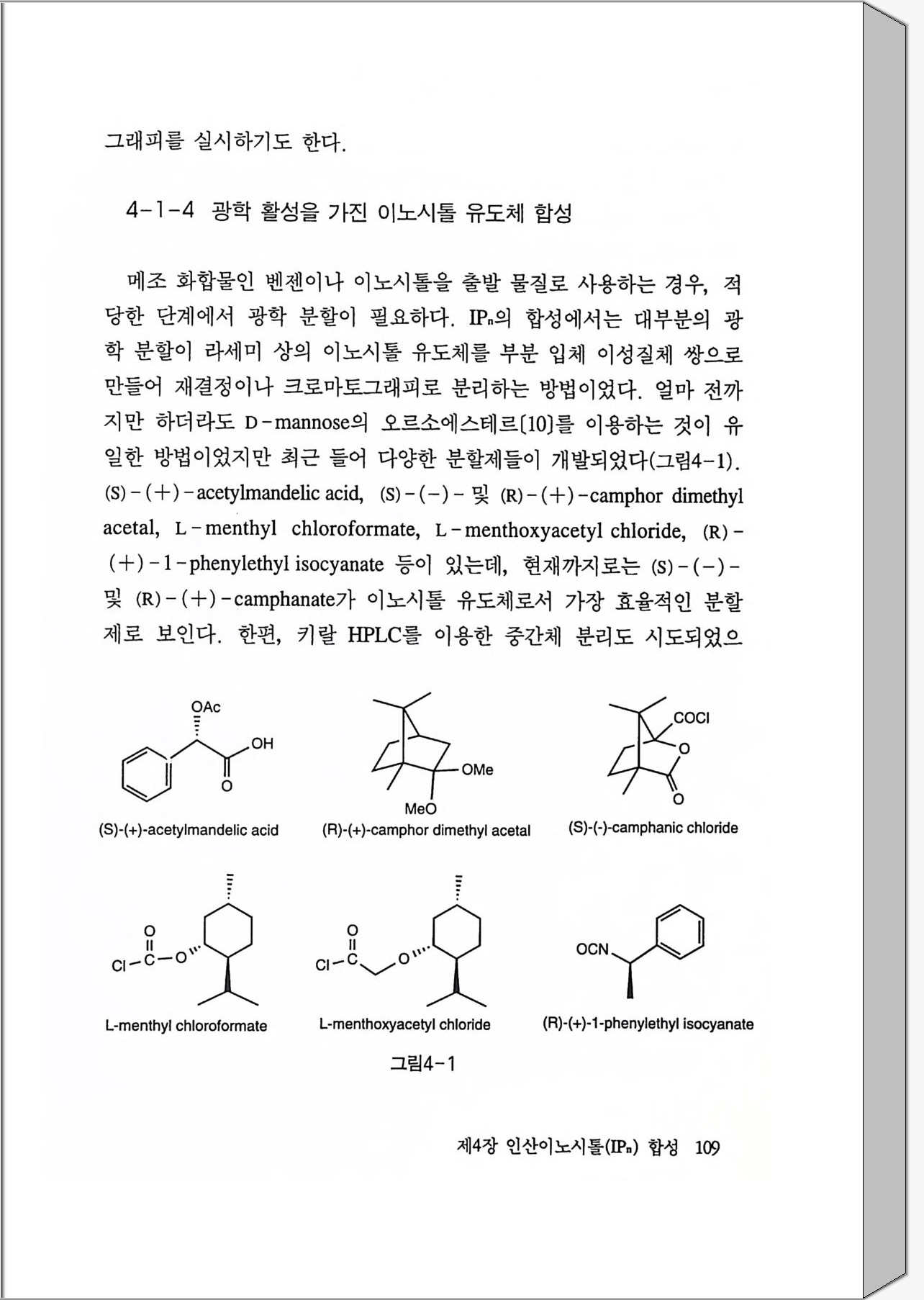 그래피를 실시하기도 한다.

4-1-4 광학 활성을 가진 이노시톨 유도체 합성

메조 화합물인 벤젠이나 이노시톨을 출발 물질로 사용하는 경우, 적당한 단계에서 광학 분할이 필요하다. $IP_n$의 합성에서는 대부분의 광학 분할이 라세미 상의 이노시톨 유도체를 부분 입체 이성질체 쌍으로 만들어 재결정이나 크로마토그래피로 분리하는 방법이었다. 얼마 전까지만 하더라도 D-mannose의 오르소에스테르[10]를 이용하는 것이 유일한 방법이었지만 최근 들어 다양한 분할제들이 개발되었다(그림4-1). (S)-(+)-acetylmandelic acid, (S)-(-)- 및 (R)-(+)-camphor dimethyl acetal, L-menthyl chloroformate, L-menthoxyacetyl chloride, (R)-(+)-1-phenylethyl isocyanate 등이 있는데, 현재까지로는 (S)-(-)- 및 (R)-(+)-camphanate가 이노시톨 유도체로서 가장 효율적인 분할제로 보인다. 한편, 키랄 HPLC를 이용한 중간체 분리도 시도되었으

OAc
OH
O
(S)-(+)-acetylmandelic acid

OMe
MeO
(R)-(+)-camphor dimethyl acetal

COCl
O
O
(S)-(-)-camphanic chloride

O
Cl-C-O
L-menthyl chloroformate

O
Cl-C
O
L-menthoxyacetyl chloride

OCN
(R)-(+)-1-phenylethyl isocyanate

그림4-1

제4장 인산이노시톨($IP_n$) 합성 109